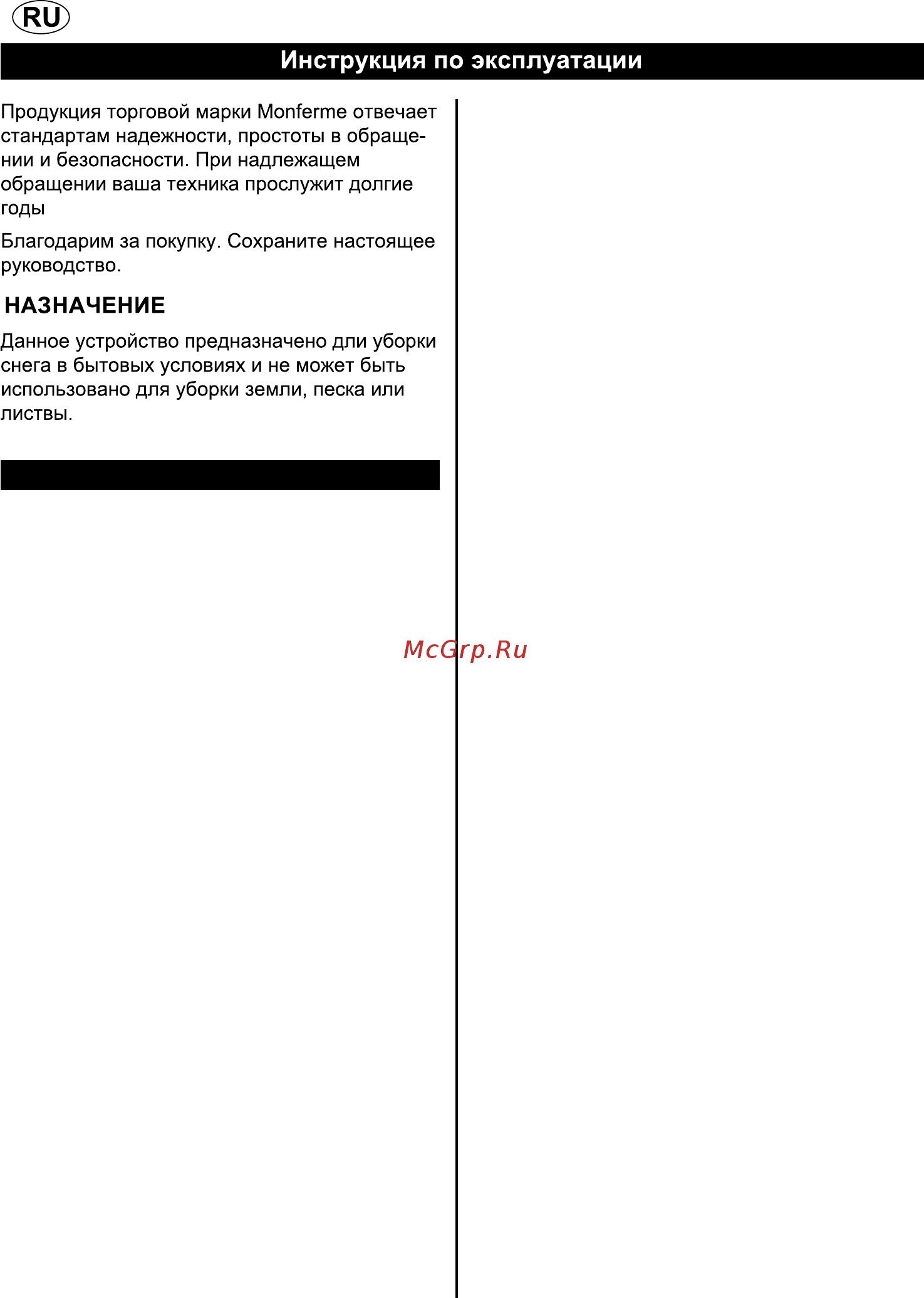 RU

Инструкция по эксплуатации

Продукция торговой марки Monferme отвечает стандартам надежности, простоты в обращении и безопасности. При надлежащем обращении ваша техника прослужит долгие годы

Благодарим за покупку. Сохраните настоящее руководство.

НАЗНАЧЕНИЕ

Данное устройство предназначено дли уборки снега в бытовых условиях и не может быть использовано для уборки земли, песка или листвы.

McGrp.Ru